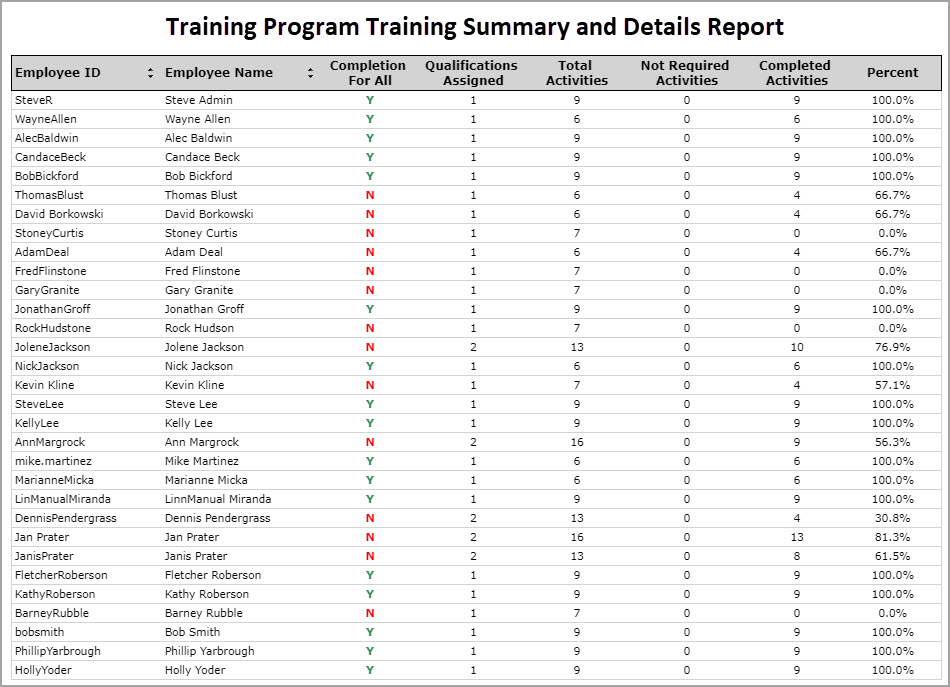 Training Program Training Summary and Details Report

| Employee ID | Employee Name | Completion For All | Qualifications Assigned | Total Activities | Not Required Activities | Completed Activities | Percent |
|---|---|---|---|---|---|---|---|
| SteveR | Steve Admin | Y | 1 | 9 | 0 | 9 | 100.0% |
| WayneAllen | Wayne Allen | Y | 1 | 6 | 0 | 6 | 100.0% |
| AlecBaldwin | Alec Baldwin | Y | 1 | 9 | 0 | 9 | 100.0% |
| CandaceBeck | Candace Beck | Y | 1 | 9 | 0 | 9 | 100.0% |
| BobBickford | Bob Bickford | Y | 1 | 9 | 0 | 9 | 100.0% |
| ThomasBlust | Thomas Blust | N | 1 | 6 | 0 | 4 | 66.7% |
| David Borkowski | David Borkowski | N | 1 | 6 | 0 | 4 | 66.7% |
| StoneyCurtis | Stoney Curtis | N | 1 | 7 | 0 | 0 | 0.0% |
| AdamDeal | Adam Deal | N | 1 | 6 | 0 | 4 | 66.7% |
| FredFlinstone | Fred Flinstone | N | 1 | 7 | 0 | 0 | 0.0% |
| GaryGranite | Gary Granite | N | 1 | 7 | 0 | 0 | 0.0% |
| JonathanGroff | Jonathan Groff | Y | 1 | 9 | 0 | 9 | 100.0% |
| RockHudstone | Rock Hudson | N | 1 | 7 | 0 | 0 | 0.0% |
| JoleneJackson | Jolene Jackson | N | 2 | 13 | 0 | 10 | 76.9% |
| NickJackson | Nick Jackson | Y | 1 | 6 | 0 | 6 | 100.0% |
| Kevin Kline | Kevin Kline | N | 1 | 7 | 0 | 4 | 57.1% |
| SteveLee | Steve Lee | Y | 1 | 9 | 0 | 9 | 100.0% |
| KellyLee | Kelly Lee | Y | 1 | 9 | 0 | 9 | 100.0% |
| AnnMargrock | Ann Margrock | N | 2 | 16 | 0 | 9 | 56.3% |
| mike.martinez | Mike Martinez | Y | 1 | 6 | 0 | 6 | 100.0% |
| MarianneMicka | Marianne Micka | Y | 1 | 6 | 0 | 6 | 100.0% |
| LinManualMiranda | LinnManual Miranda | Y | 1 | 9 | 0 | 9 | 100.0% |
| DennisPendergrass | Dennis Pendergrass | N | 2 | 13 | 0 | 4 | 30.8% |
| Jan Prater | Jan Prater | N | 2 | 16 | 0 | 13 | 81.3% |
| JanisPrater | Janis Prater | N | 2 | 13 | 0 | 8 | 61.5% |
| FletcherRoberson | Fletcher Roberson | Y | 1 | 9 | 0 | 9 | 100.0% |
| KathyRoberson | Kathy Roberson | Y | 1 | 9 | 0 | 9 | 100.0% |
| BarneyRubble | Barney Rubble | N | 1 | 7 | 0 | 0 | 0.0% |
| bobsmith | Bob Smith | Y | 1 | 9 | 0 | 9 | 100.0% |
| PhillipYarbrough | Phillip Yarbrough | Y | 1 | 9 | 0 | 9 | 100.0% |
| HollyYoder | Holly Yoder | Y | 1 | 9 | 0 | 9 | 100.0% |